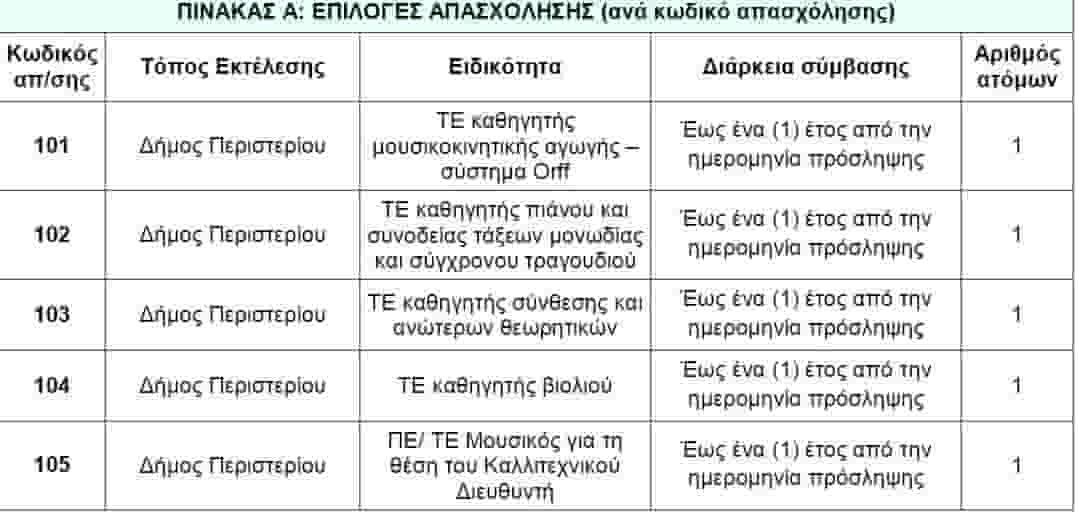 ΠΙΝΑΚΑΣ Α: ΕΠΙΛΟΓΕΣ ΑΠΑΣΧΟΛΗΣΗΣ (ανά κωδικό απασχόλησης)

| Κωδικός απ/σης | Τόπος Εκτέλεσης | Ειδικότητα | Διάρκεια σύμβασης | Αριθμός ατόμων |
|---|---|---|---|---|
| 101 | Δήμος Περιστερίου | ΤΕ καθηγητής μουσικοκινητικής αγωγής – σύστημα Orff | Έως ένα (1) έτος από την ημερομηνία πρόσληψης | 1 |
| 102 | Δήμος Περιστερίου | ΤΕ καθηγητής πιάνου και συνοδείας τάξεων μονωδίας και σύγχρονου τραγουδιού | Έως ένα (1) έτος από την ημερομηνία πρόσληψης | 1 |
| 103 | Δήμος Περιστερίου | ΤΕ καθηγητής σύνθεσης και ανώτερων θεωρητικών | Έως ένα (1) έτος από την ημερομηνία πρόσληψης | 1 |
| 104 | Δήμος Περιστερίου | ΤΕ καθηγητής βιολιού | Έως ένα (1) έτος από την ημερομηνία πρόσληψης | 1 |
| 105 | Δήμος Περιστερίου | ΠΕ/ ΤΕ Μουσικός για τη θέση του Καλλιτεχνικού Διευθυντή | Έως ένα (1) έτος από την ημερομηνία πρόσληψης | 1 |